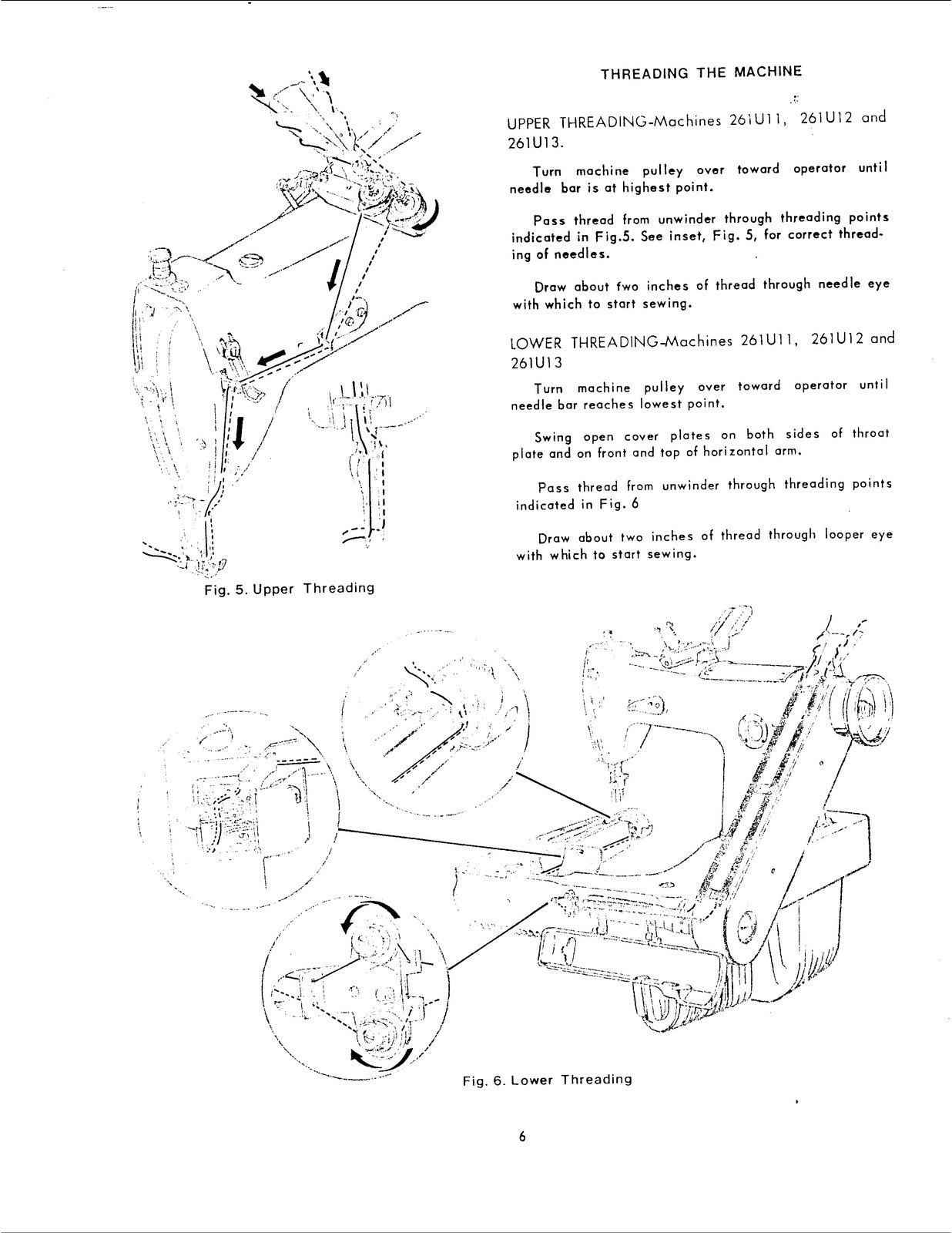 THREADING THE MACHINE

UPPER THREADING-Machines 261U11, 261U12 and 261U13.

Turn machine pulley over toward operator until needle bar is at highest point.

Pass thread from unwinder through threading points indicated in Fig.5. See inset, Fig. 5, for correct threading of needles.

Draw about two inches of thread through needle eye with which to start sewing.

LOWER THREADING-Machines 261U11, 261U12 and 261U13

Turn machine pulley over toward operator until needle bar reaches lowest point.

Swing open cover plates on both sides of throat plate and on front and top of horizontal arm.

Pass thread from unwinder through threading points indicated in Fig. 6

Draw about two inches of thread through looper eye with which to start sewing.

Fig. 5. Upper Threading

Fig. 6. Lower Threading

6